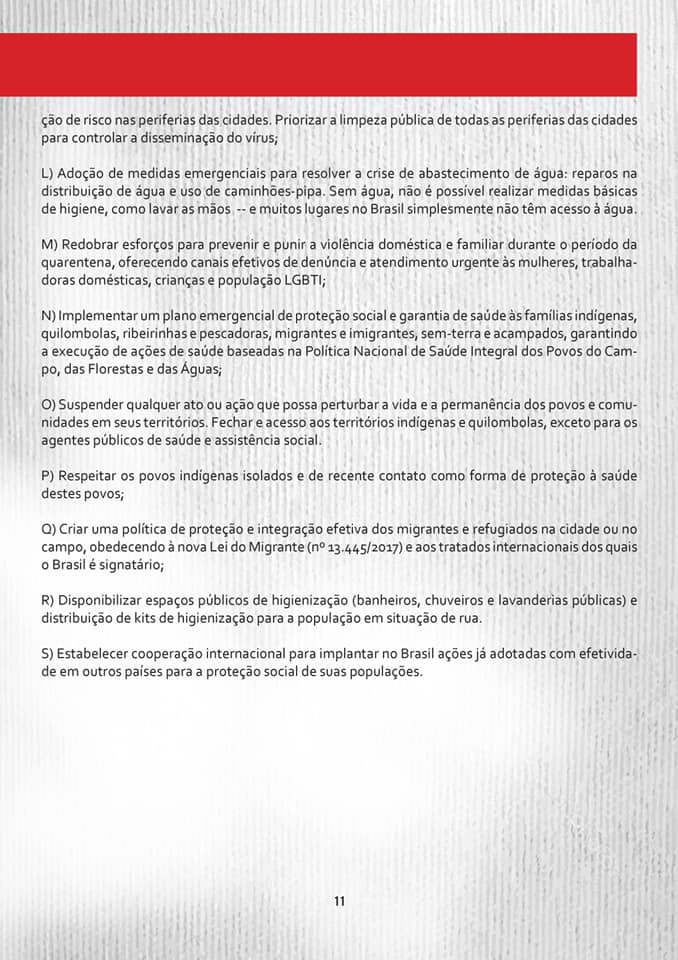 ção de risco nas periferias das cidades. Priorizar a limpeza pública de todas as periferias das cidades para controlar a disseminação do vírus;

L) Adoção de medidas emergenciais para resolver a crise de abastecimento de água: reparos na distribuição de água e uso de caminhões-pipa. Sem água, não é possível realizar medidas básicas de higiene, como lavar as mãos -- e muitos lugares no Brasil simplesmente não têm acesso à água.

M) Redobrar esforços para prevenir e punir a violência doméstica e familiar durante o período da quarentena, oferecendo canais efetivos de denúncia e atendimento urgente às mulheres, trabalhadoras domésticas, crianças e população LGBTI;

N) Implementar um plano emergencial de proteção social e garantia de saúde às famílias indígenas, quilombolas, ribeirinhas e pescadoras, migrantes e imigrantes, sem-terra e acampados, garantindo a execução de ações de saúde baseadas na Política Nacional de Saúde Integral dos Povos do Campo, das Florestas e das Águas;

O) Suspender qualquer ato ou ação que possa perturbar a vida e a permanência dos povos e comunidades em seus territórios. Fechar e acesso aos territórios indígenas e quilombolas, exceto para os agentes públicos de saúde e assistência social.

P) Respeitar os povos indígenas isolados e de recente contato como forma de proteção à saúde destes povos;

Q) Criar uma política de proteção e integração efetiva dos migrantes e refugiados na cidade ou no campo, obedecendo à nova Lei do Migrante (nº 13.445/2017) e aos tratados internacionais dos quais o Brasil é signatário;

R) Disponibilizar espaços públicos de higienização (banheiros, chuveiros e lavanderias públicas) e distribuição de kits de higienização para a população em situação de rua.

S) Estabelecer cooperação internacional para implantar no Brasil ações já adotadas com efetividade em outros países para a proteção social de suas populações.

11